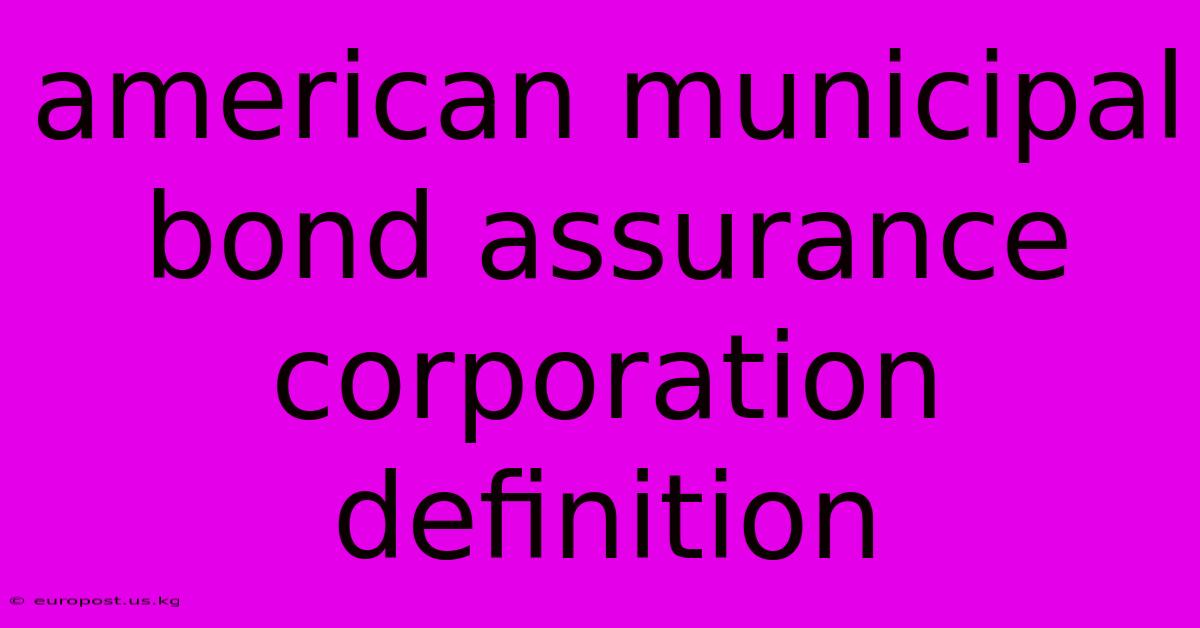 american municipal bond assurance corporation definition

© europost.us.kg